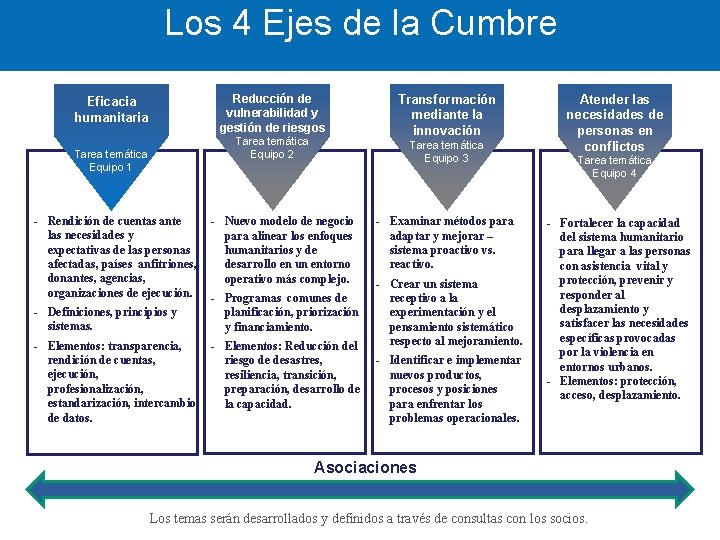 Los 4 Ejes de la Cumbre

Eficacia humanitaria
Tarea temática Equipo 1

- Rendición de cuentas ante las necesidades y expectativas de las personas afectadas, países anfitriones, donantes, agencias, organizaciones de ejecución.
- Definiciones, principios y sistemas.
- Elementos: transparencia, rendición de cuentas, ejecución, profesionalización, estandarización, intercambio de datos.

Reducción de vulnerabilidad y gestión de riesgos
Tarea temática Equipo 2

- Nuevo modelo de negocio para alinear los enfoques humanitarios y de desarrollo en un entorno operativo más complejo.
- Programas comunes de planificación, priorización y financiamiento.
- Elementos: Reducción del riesgo de desastres, resiliencia, transición, preparación, desarrollo de la capacidad.

Transformación mediante la innovación
Tarea temática Equipo 3

- Examinar métodos para adaptar y mejorar – sistema proactivo vs. reactivo.
- Crear un sistema receptivo a la experimentación y el pensamiento sistemático respecto al mejoramiento.
- Identificar e implementar nuevos productos, procesos y posiciones para enfrentar los problemas operacionales.

Atender las necesidades de personas en conflictos
Tarea temática Equipo 4

- Fortalecer la capacidad del sistema humanitario para llegar a las personas con asistencia vital y protección, prevenir y responder al desplazamiento y satisfacer las necesidades específicas provocadas por la violencia en entornos urbanos.
- Elementos: protección, acceso, desplazamiento.

Asociaciones

Los temas serán desarrollados y definidos a través de consultas con los socios.